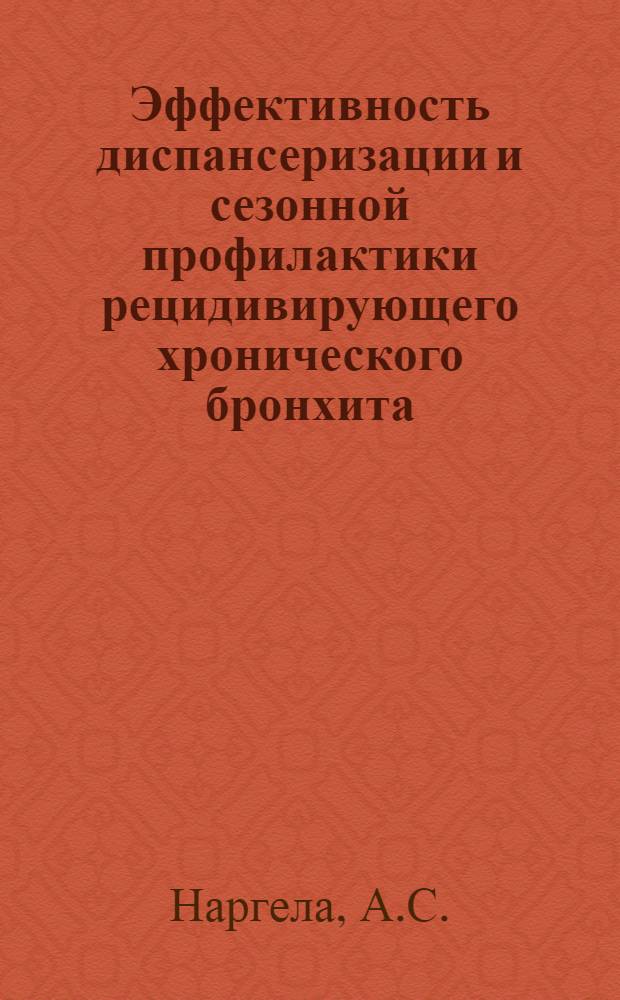 Эффективность диспансеризации и сезонной профилактики рецидивирующего хронического бронхита

Наргела, А.С.